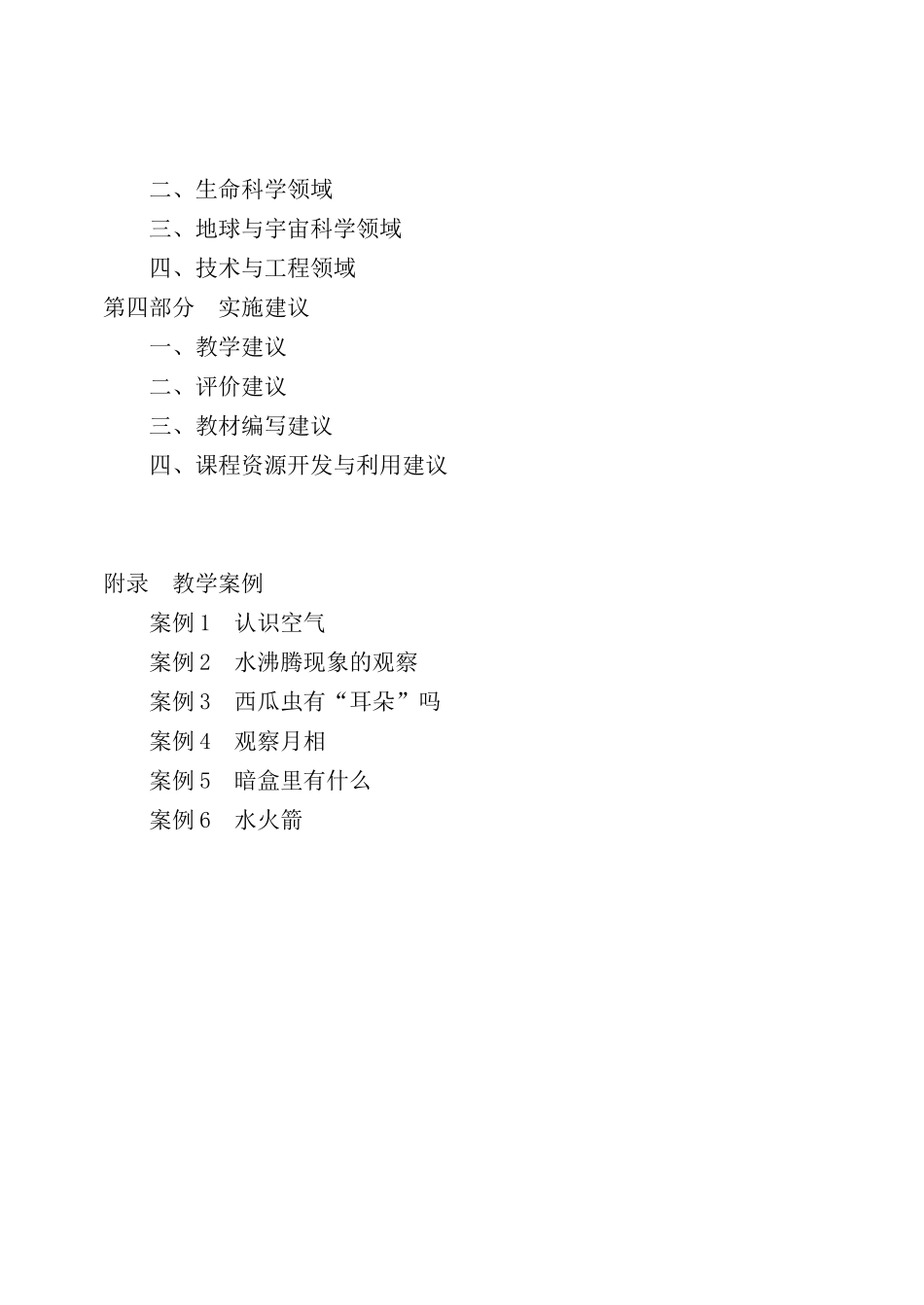 二、生命科学领域
三、地球与宇宙科学领域
四、技术与工程领域
第四部分　实施建议
一、教学建议
二、评价建议
三、教材编写建议
四、课程资源开发与利用建议

附录　教学案例
案例 1　认识空气
案例 2　水沸腾现象的观察
案例 3　西瓜虫有“耳朵”吗
案例 4　观察月相
案例 5　暗盒里有什么
案例 6　水火箭